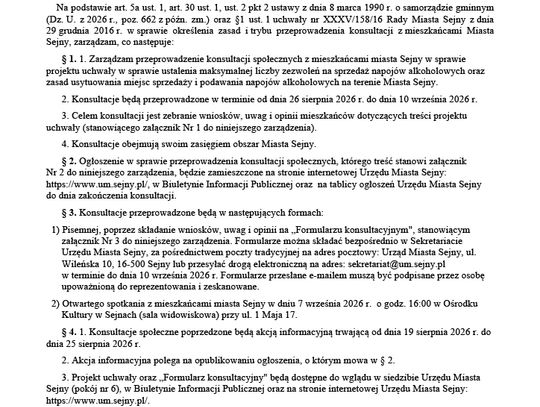 Na podstawie art. 5a ust. 1, art. 30 ust. 1, ust. 2 pkt 2 ustawy z dnia 8 marca 1990 r. o samorządzie gminnym (Dz. U. z 2026 r., poz. 662 z późn. zm.) oraz §1 ust. 1 uchwały nr XXXV/158/16 Rady Miasta Sejny z dnia 29 grudnia 2016 r. w sprawie określenia zasad i trybu przeprowadzenia konsultacji z mieszkańcami Miasta Sejny, zarządzam, co następuje:

§ 1. 1. Zarządzam przeprowadzenie konsultacji społecznych z mieszkańcami miasta Sejny w sprawie projektu uchwały w sprawie ustalenia maksymalnej liczby zezwoleń na sprzedaż napojów alkoholowych oraz zasad usytuowania miejsc sprzedaży i podawania napojów alkoholowych na terenie Miasta Sejny.

2. Konsultacje będą przeprowadzone w terminie od dnia 26 sierpnia 2026 r. do dnia 10 września 2026 r.

3. Celem konsultacji jest zebranie wniosków, uwag i opinii mieszkańców dotyczących treści projektu uchwały (stanowiącego załącznik Nr 1 do niniejszego zarządzenia).

4. Konsultacje obejmują swoim zasięgiem obszar Miasta Sejny.

§ 2. Ogłoszenie w sprawie przeprowadzenia konsultacji społecznych, którego treść stanowi załącznik Nr 2 do niniejszego zarządzenia, będzie zamieszczone na stronie internetowej Urzędu Miasta Sejny: https://www.um.sejny.pl/, w Biuletynie Informacji Publicznej oraz na tablicy ogłoszeń Urzędu Miasta Sejny do dnia zakończenia konsultacji.

§ 3. Konsultacje przeprowadzone będą w następujących formach:

1) Pisemnej, poprzez składanie wniosków, uwag i opinii na „Formularzu konsultacyjnym", stanowiącym załącznik Nr 3 do niniejszego zarządzenia. Formularze można składać bezpośrednio w Sekretariacie Urzędu Miasta Sejny, za pośrednictwem poczty tradycyjnej na adres pocztowy: Urząd Miasta Sejny, ul. Wileńska 10, 16-500 Sejny lub przesyłać drogą elektroniczną na adres: sekretariat@um.sejny.pl w terminie do dnia 10 września 2026 r. Formularze przesłane e-mailem muszą być podpisane przez osobę upoważnioną do reprezentowania i zeskanowane.

2) Otwartego spotkania z mieszkańcami miasta Sejny w dniu 7 września 2026 r. o godz. 16:00 w Ośrodku Kultury w Sejnach (sala widowiskowa) przy ul. 1 Maja 17.

§ 4. 1. Konsultacje społeczne poprzedzone będą akcją informacyjną trwającą od dnia 19 sierpnia 2026 r. do dnia 25 sierpnia 2026 r.

2. Akcja informacyjna polega na opublikowaniu ogłoszenia, o którym mowa w § 2.

3. Projekt uchwały oraz „Formularz konsultacyjny" będą dostępne do wglądu w siedzibie Urzędu Miasta Sejny (pokój nr 6), w Biuletynie Informacji Publicznej oraz na stronie internetowej Urzędu Miasta Sejny: https://www.um.sejny.pl/.